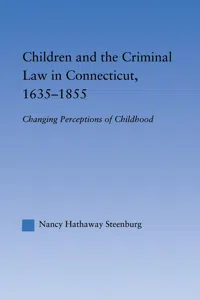 Children and the Criminal Law in Connecticut, 1635–1855

Changing Perceptions of Childhood

Nancy Hathaway Steenburg